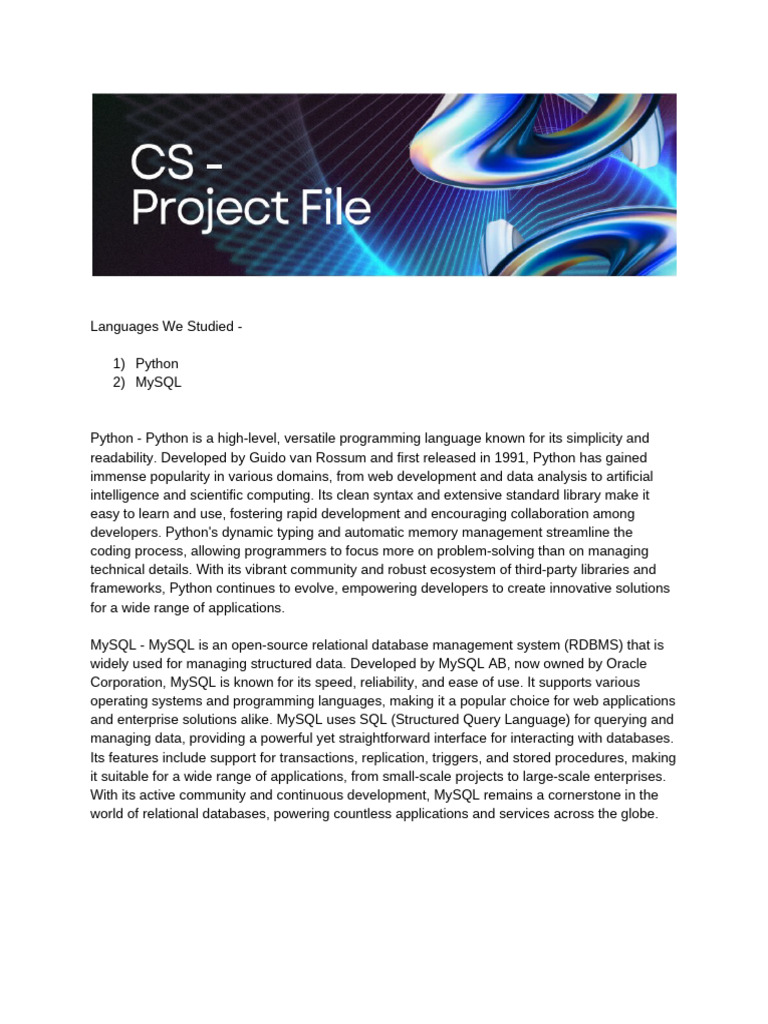 CS -
Project File

Languages We Studied -

1) Python
2) MySQL

Python - Python is a high-level, versatile programming language known for its simplicity and readability. Developed by Guido van Rossum and first released in 1991, Python has gained immense popularity in various domains, from web development and data analysis to artificial intelligence and scientific computing. Its clean syntax and extensive standard library make it easy to learn and use, fostering rapid development and encouraging collaboration among developers. Python's dynamic typing and automatic memory management streamline the coding process, allowing programmers to focus more on problem-solving than on managing technical details. With its vibrant community and robust ecosystem of third-party libraries and frameworks, Python continues to evolve, empowering developers to create innovative solutions for a wide range of applications.

MySQL - MySQL is an open-source relational database management system (RDBMS) that is widely used for managing structured data. Developed by MySQL AB, now owned by Oracle Corporation, MySQL is known for its speed, reliability, and ease of use. It supports various operating systems and programming languages, making it a popular choice for web applications and enterprise solutions alike. MySQL uses SQL (Structured Query Language) for querying and managing data, providing a powerful yet straightforward interface for interacting with databases. Its features include support for transactions, replication, triggers, and stored procedures, making it suitable for a wide range of applications, from small-scale projects to large-scale enterprises. With its active community and continuous development, MySQL remains a cornerstone in the world of relational databases, powering countless applications and services across the globe.